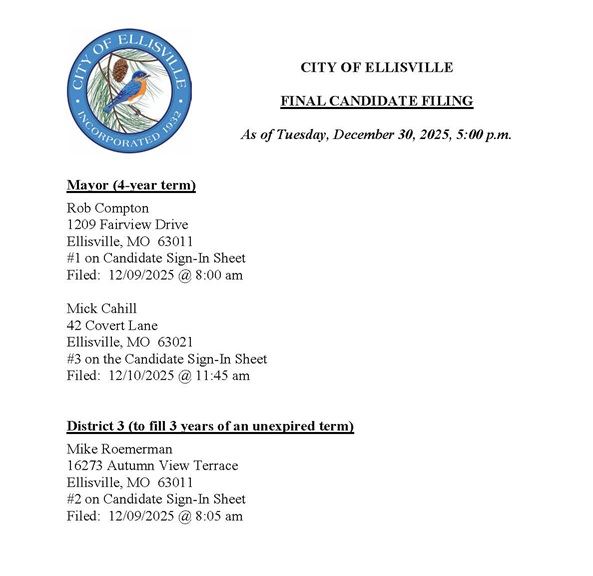 CITY OF ELLISVILLE

INCORPORATED 1932

CITY OF ELLISVILLE

FINAL CANDIDATE FILING

As of Tuesday, December 30, 2025, 5:00 p.m.

Mayor (4-year term)

Rob Compton
1209 Fairview Drive
Ellisville, MO 63011
#1 on Candidate Sign-In Sheet
Filed: 12/09/2025 @ 8:00 am

Mick Cahill
42 Covert Lane
Ellisville, MO 63021
#3 on the Candidate Sign-In Sheet
Filed: 12/10/2025 @ 11:45 am

District 3 (to fill 3 years of an unexpired term)

Mike Roemerman
16273 Autumn View Terrace
Ellisville, MO 63011
#2 on Candidate Sign-In Sheet
Filed: 12/09/2025 @ 8:05 am